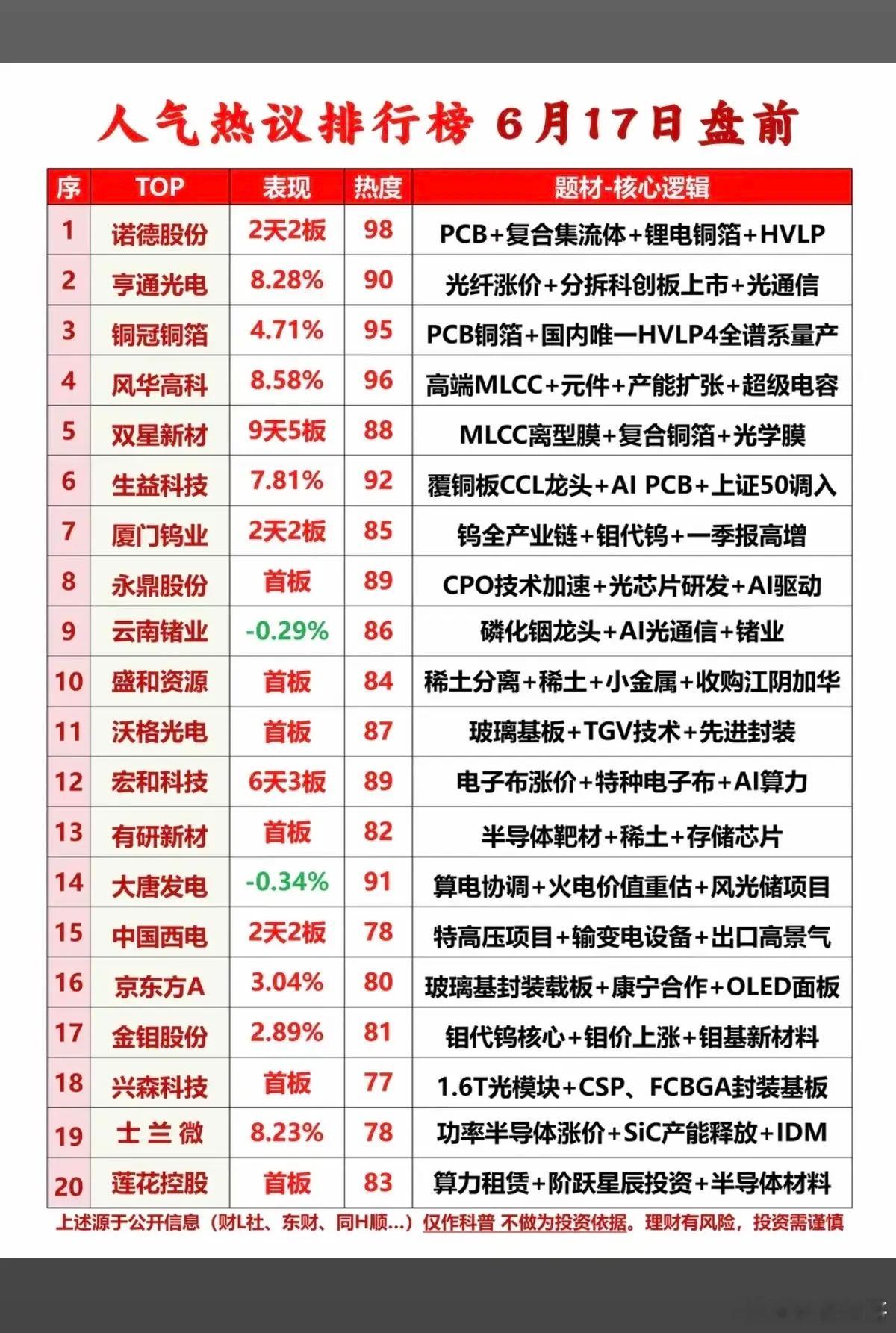 人气热议排行榜 6月17日盘前

| 序 | TOP | 表现 | 热度 | 题材-核心逻辑 |
|---|---|---|---|---|
| 1 | 诺德股份 | 2天2板 | 98 | PCB+复合集流体+锂电铜箔+HVLP |
| 2 | 亨通光电 | 8.28% | 90 | 光纤涨价+分拆科创板上市+光通信 |
| 3 | 铜冠铜箔 | 4.71% | 95 | PCB铜箔+国内唯一HVLP4全谱系量产 |
| 4 | 风华高科 | 8.58% | 96 | 高端MLCC+元件+产能扩张+超级电容 |
| 5 | 双星新材 | 9天5板 | 88 | MLCC离型膜+复合铜箔+光学膜 |
| 6 | 生益科技 | 7.81% | 92 | 覆铜板CCL龙头+AI PCB+上证50调入 |
| 7 | 厦门钨业 | 2天2板 | 85 | 钨全产业链+钼代钨+一季报高增 |
| 8 | 永鼎股份 | 首板 | 89 | CPO技术加速+光芯片研发+AI驱动 |
| 9 | 云南锗业 | -0.29% | 86 | 磷化铟龙头+AI光通信+锗业 |
| 10 | 盛和资源 | 首板 | 84 | 稀土分离+稀土+小金属+收购江阴加华 |
| 11 | 沃格光电 | 首板 | 87 | 玻璃基板+TGV技术+先进封装 |
| 12 | 宏和科技 | 6天3板 | 89 | 电子布涨价+特种电子布+AI算力 |
| 13 | 有研新材 | 首板 | 82 | 半导体靶材+稀土+存储芯片 |
| 14 | 大唐发电 | -0.34% | 91 | 算电协调+火电价值重估+风光储项目 |
| 15 | 中国西电 | 2天2板 | 78 | 特高压项目+输变电设备+出口高景气 |
| 16 | 京东方A | 3.04% | 80 | 玻璃基封装载板+康宁合作+OLED面板 |
| 17 | 金钼股份 | 2.89% | 81 | 钼代钨核心+钼价上涨+钼基新材料 |
| 18 | 兴森科技 | 首板 | 77 | 1.6T光模块+CSP、FCBGA封装基板 |
| 19 | 士兰微 | 8.23% | 78 | 功率半导体涨价+SiC产能释放+IDM |
| 20 | 莲花控股 | 首板 | 83 | 算力租赁+阶跃星辰投资+半导体材料 |

上述源于公开信息（财L社、东财、同H顺...）仅作科普 不做为投资依据。理财有风险，投资需谨慎